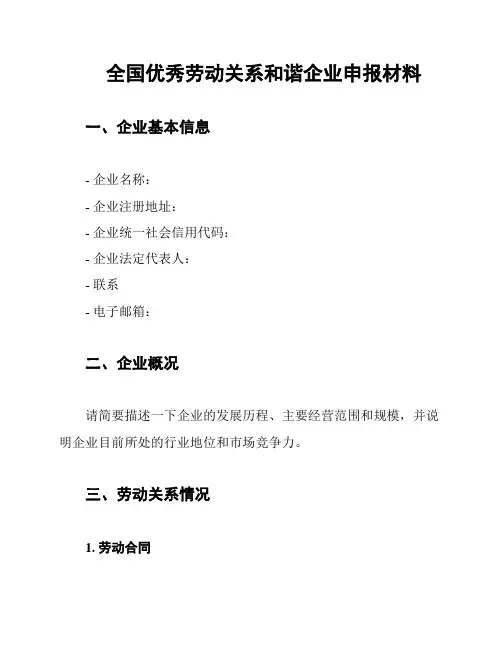 全国优秀劳动关系和谐企业申报材料

一、企业基本信息

- 企业名称：
- 企业注册地址：
- 企业统一社会信用代码：
- 企业法定代表人：
- 联系
- 电子邮箱：

二、企业概况

请简要描述一下企业的发展历程、主要经营范围和规模，并说明企业目前所处的行业地位和市场竞争力。

三、劳动关系情况

1. 劳动合同